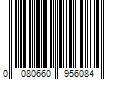 0 080660 956084